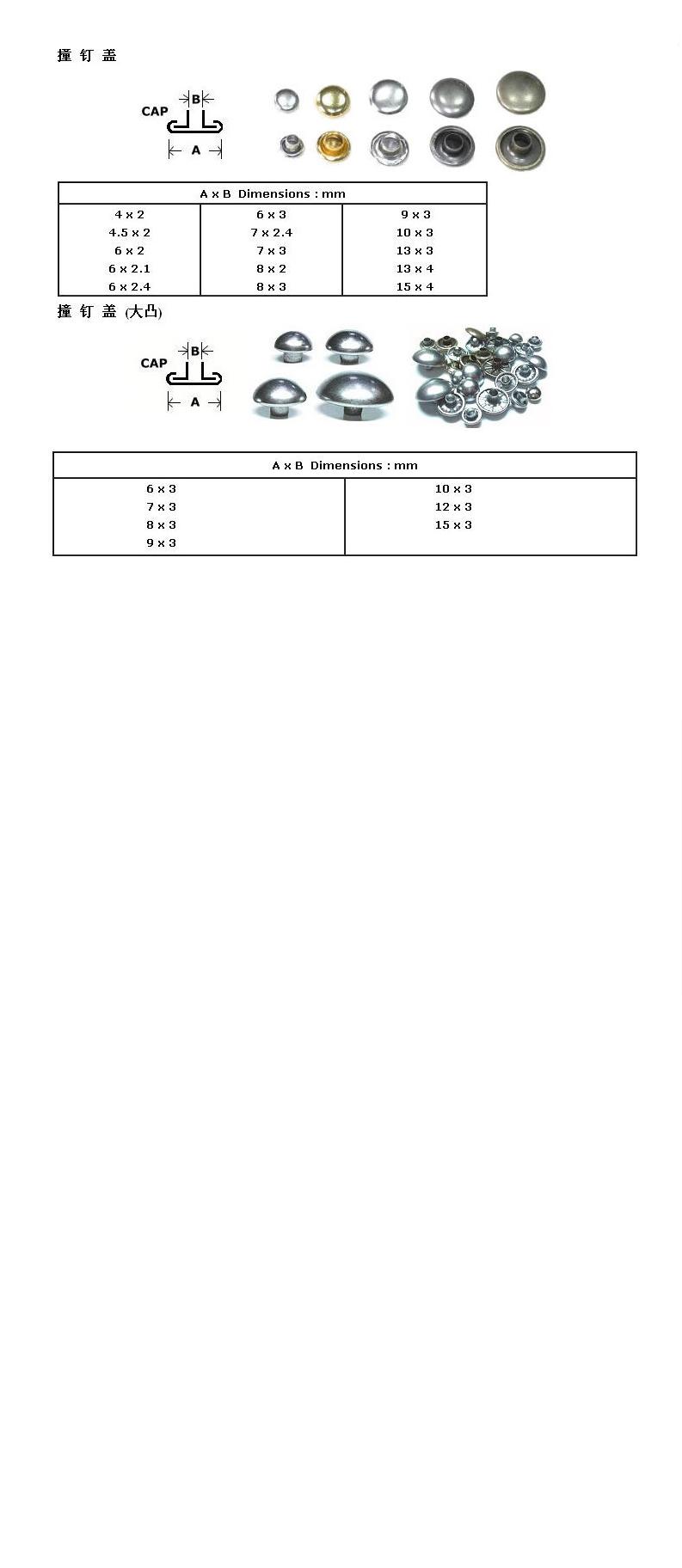 撞 钉 盖

CAP
B
A

| A x B Dimensions : mm | | |
|---|---|---|
| 4 x 2 | 6 x 3 | 9 x 3 |
| 4.5 x 2 | 7 x 2.4 | 10 x 3 |
| 6 x 2 | 7 x 3 | 13 x 3 |
| 6 x 2.1 | 8 x 2 | 13 x 4 |
| 6 x 2.4 | 8 x 3 | 15 x 4 |

撞 钉 盖 (大凸)

CAP
B
A

| A x B Dimensions : mm | |
|---|---|
| 6 x 3 | 10 x 3 |
| 7 x 3 | 12 x 3 |
| 8 x 3 | 15 x 3 |
| 9 x 3 | |